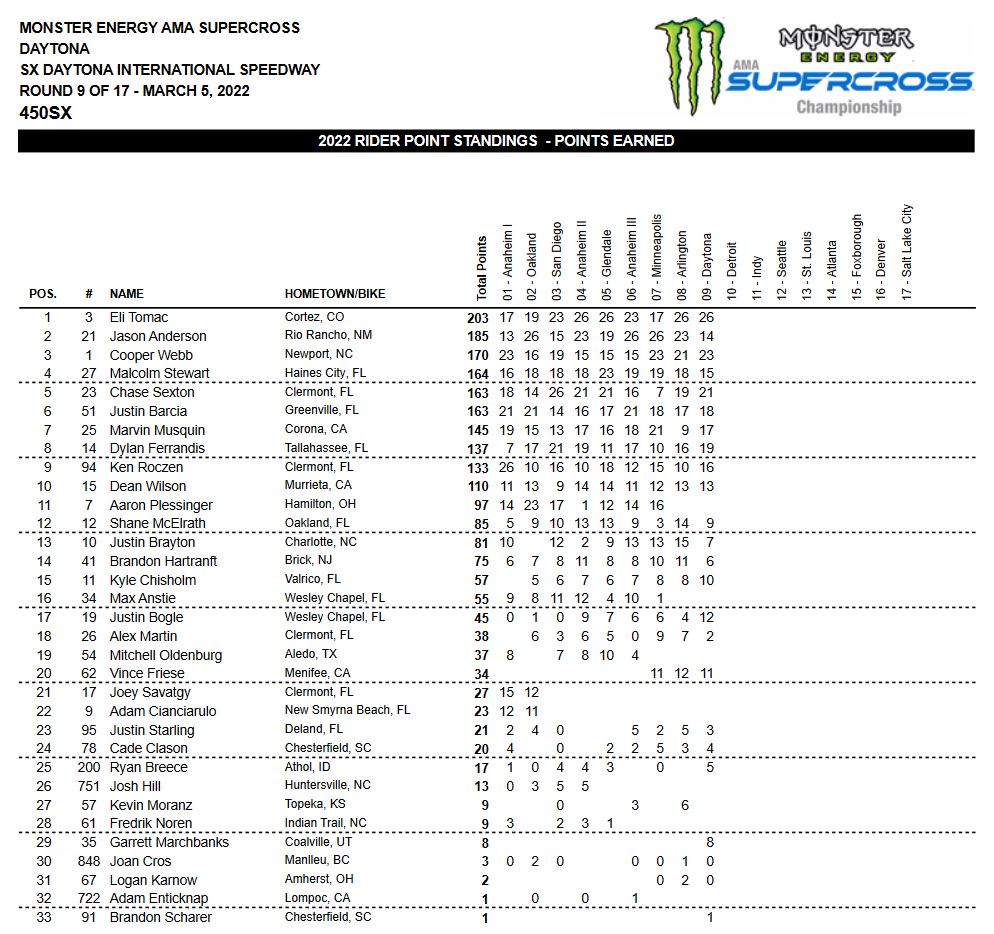 MONSTER ENERGY AMA SUPERCROSS
DAYTONA
SX DAYTONA INTERNATIONAL SPEEDWAY
ROUND 9 OF 17 - MARCH 5, 2022
450SX

MONSTER ENERGY
AMA SUPERCROSS Championship

2022 RIDER POINT STANDINGS - POINTS EARNED

| POS. | # | NAME | HOMETOWN/BIKE | Total Points | 01 - Anaheim I | 02 - Oakland | 03 - San Diego | 04 - Anaheim II | 05 - Glendale | 06 - Anaheim III | 07 - Minneapolis | 08 - Arlington | 09 - Daytona | 10 - Detroit | 11 - Indy | 12 - Seattle | 13 - St. Louis | 14 - Atlanta | 15 - Foxborough | 16 - Denver | 17 - Salt Lake City |
|---|---|---|---|---|---|---|---|---|---|---|---|---|---|---|---|---|---|---|---|---|---|
| 1 | 3 | Eli Tomac | Cortez, CO | 203 | 17 | 19 | 23 | 26 | 26 | 23 | 17 | 26 | 26 | | | | | | | | |
| 2 | 21 | Jason Anderson | Rio Rancho, NM | 185 | 13 | 26 | 15 | 23 | 19 | 26 | 26 | 23 | 14 | | | | | | | | |
| 3 | 1 | Cooper Webb | Newport, NC | 170 | 23 | 16 | 19 | 15 | 15 | 15 | 23 | 21 | 23 | | | | | | | | |
| 4 | 27 | Malcolm Stewart | Haines City, FL | 164 | 16 | 18 | 18 | 18 | 23 | 19 | 19 | 18 | 15 | | | | | | | | |
| 5 | 23 | Chase Sexton | Clermont, FL | 163 | 18 | 14 | 26 | 21 | 21 | 16 | 7 | 19 | 21 | | | | | | | | |
| 6 | 51 | Justin Barcia | Greenville, FL | 163 | 21 | 21 | 14 | 16 | 17 | 21 | 18 | 17 | 18 | | | | | | | | |
| 7 | 25 | Marvin Musquin | Corona, CA | 145 | 19 | 15 | 13 | 17 | 16 | 18 | 21 | 9 | 17 | | | | | | | | |
| 8 | 14 | Dylan Ferrandis | Tallahassee, FL | 137 | 7 | 17 | 21 | 19 | 11 | 17 | 10 | 16 | 19 | | | | | | | | |
| 9 | 94 | Ken Roczen | Clermont, FL | 133 | 26 | 10 | 16 | 10 | 18 | 12 | 15 | 10 | 16 | | | | | | | | |
| 10 | 15 | Dean Wilson | Murrieta, CA | 110 | 11 | 13 | 9 | 14 | 14 | 11 | 12 | 13 | 13 | | | | | | | | |
| 11 | 7 | Aaron Plessinger | Hamilton, OH | 97 | 14 | 23 | 17 | 1 | 12 | 14 | 16 | | | | | | | | | | |
| 12 | 12 | Shane McElrath | Oakland, FL | 85 | 5 | 9 | 10 | 13 | 13 | 9 | 3 | 14 | 9 | | | | | | | | |
| 13 | 10 | Justin Brayton | Charlotte, NC | 81 | 10 | | 12 | 2 | 9 | 13 | 13 | 15 | 7 | | | | | | | | |
| 14 | 41 | Brandon Hartranft | Brick, NJ | 75 | 6 | 7 | 8 | 11 | 8 | 8 | 10 | 11 | 6 | | | | | | | | |
| 15 | 11 | Kyle Chisholm | Valrico, FL | 57 | | 5 | 6 | 7 | 6 | 7 | 8 | 8 | 10 | | | | | | | | |
| 16 | 34 | Max Anstie | Wesley Chapel, FL | 55 | 9 | 8 | 11 | 12 | 4 | 10 | 1 | | | | | | | | | | |
| 17 | 19 | Justin Bogle | Wesley Chapel, FL | 45 | 0 | 1 | 0 | 9 | 7 | 6 | 6 | 4 | 12 | | | | | | | | |
| 18 | 26 | Alex Martin | Clermont, FL | 38 | | 6 | 3 | 6 | 5 | 0 | 9 | 7 | 2 | | | | | | | | |
| 19 | 54 | Mitchell Oldenburg | Aledo, TX | 37 | 8 | | 7 | 8 | 10 | 4 | | | | | | | | | | | |
| 20 | 62 | Vince Friese | Menifee, CA | 34 | | | | | | | 11 | 12 | 11 | | | | | | | | |
| 21 | 17 | Joey Savatgy | Clermont, FL | 27 | 15 | 12 | | | | | | | | | | | | | | | |
| 22 | 9 | Adam Cianciarulo | New Smyrna Beach, FL | 23 | 12 | 11 | | | | | | | | | | | | | | | |
| 23 | 95 | Justin Starling | Deland, FL | 21 | 2 | 4 | 0 | | | 5 | 2 | 5 | 3 | | | | | | | | |
| 24 | 78 | Cade Clason | Chesterfield, SC | 20 | 4 | | 0 | | 2 | 2 | 5 | 3 | 4 | | | | | | | | |
| 25 | 200 | Ryan Breece | Athol, ID | 17 | 1 | 0 | 4 | 4 | 3 | | 0 | | 5 | | | | | | | | |
| 26 | 751 | Josh Hill | Huntersville, NC | 13 | 0 | 3 | 5 | 5 | | | | | | | | | | | | | |
| 27 | 57 | Kevin Moranz | Topeka, KS | 9 | | | 0 | | | 3 | | 6 | | | | | | | | | |
| 28 | 61 | Fredrik Noren | Indian Trail, NC | 9 | 3 | | 2 | 3 | 1 | | | | | | | | | | | | |
| 29 | 35 | Garrett Marchbanks | Coalville, UT | 8 | | | | | | | | | 8 | | | | | | | | |
| 30 | 848 | Joan Cros | Manlleu, BC | 3 | 0 | 2 | 0 | | | 0 | 0 | 1 | 0 | | | | | | | | |
| 31 | 67 | Logan Karnow | Amherst, OH | 2 | | | | | | | 0 | 2 | 0 | | | | | | | | |
| 32 | 722 | Adam Enticknap | Lompoc, CA | 1 | | 0 | | 0 | | 1 | | | | | | | | | | | |
| 33 | 91 | Brandon Scharer | Chesterfield, SC | 1 | | | | | | | | | 1 | | | | | | | | |